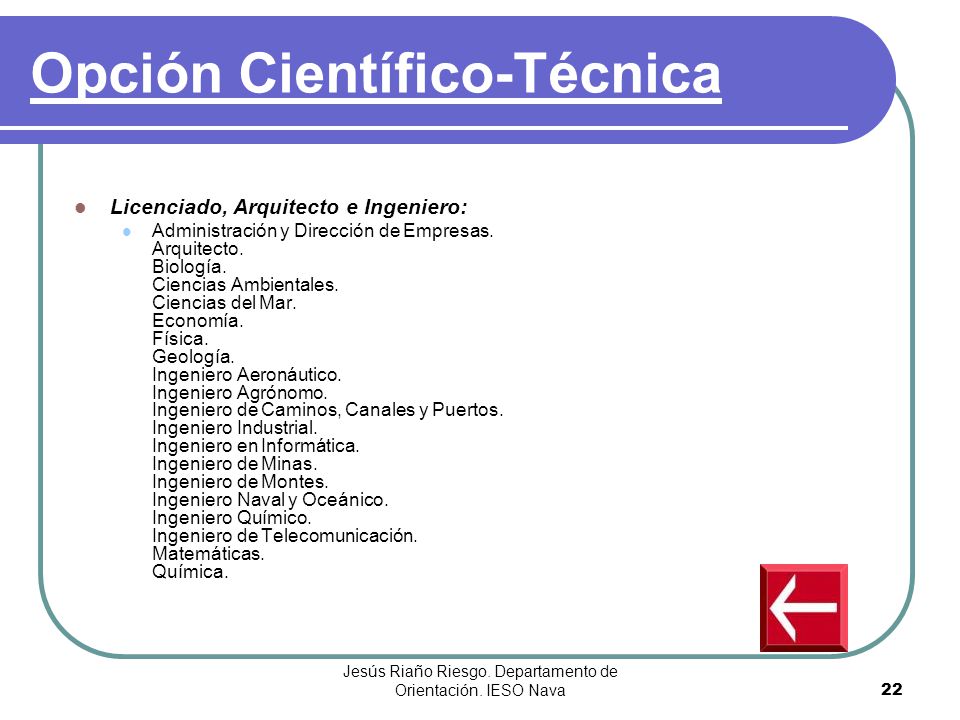 Opción Científico-Técnica

Licenciado, Arquitecto e Ingeniero:

Administración y Dirección de Empresas.
Arquitecto.
Biología.
Ciencias Ambientales.
Ciencias del Mar.
Economía.
Física.
Geología.
Ingeniero Aeronáutico.
Ingeniero Agrónomo.
Ingeniero de Caminos, Canales y Puertos.
Ingeniero Industrial.
Ingeniero en Informática.
Ingeniero de Minas.
Ingeniero de Montes.
Ingeniero Naval y Oceánico.
Ingeniero Químico.
Ingeniero de Telecomunicación.
Matemáticas.
Química.

Jesús Riaño Riesgo. Departamento de Orientación. IESO Nava

22